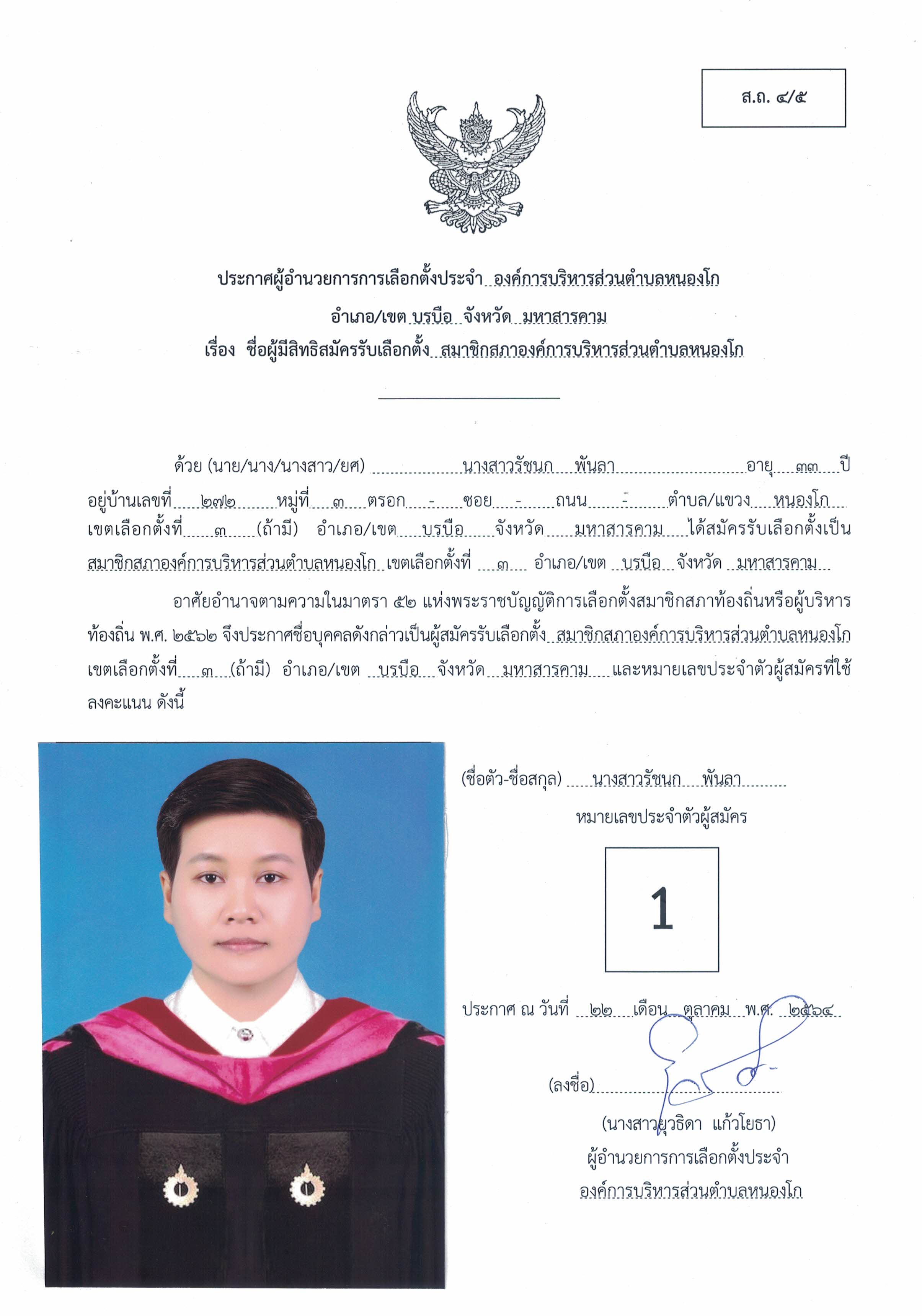 ส.ถ. ๔/๕

ประกาศผู้อำนวยการการเลือกตั้งประจำ องค์การบริหารส่วนตำบลหนองโก
อำเภอ/เขต บรบือ จังหวัด มหาสารคาม
เรื่อง ชื่อผู้มีสิทธิสมัครรับเลือกตั้ง สมาชิกสภาองค์การบริหารส่วนตำบลหนองโก

ด้วย (นาย/นาง/นางสาว/ยศ) นางสาวรัชนก พันลา อายุ ๓๓ ปี อยู่บ้านเลขที่ ๒๗๒ หมู่ที่ ๓ ตรอก - ซอย - ถนน - ตำบล/แขวง หนองโก เขตเลือกตั้งที่ ๓ (ถ้ามี) อำเภอ/เขต บรบือ จังหวัด มหาสารคาม ได้สมัครรับเลือกตั้งเป็น สมาชิกสภาองค์การบริหารส่วนตำบลหนองโก เขตเลือกตั้งที่ ๓ อำเภอ/เขต บรบือ จังหวัด มหาสารคาม

อาศัยอำนาจตามความในมาตรา ๕๒ แห่งพระราชบัญญัติการเลือกตั้งสมาชิกสภาท้องถิ่นหรือผู้บริหารท้องถิ่น พ.ศ. ๒๕๖๒ จึงประกาศชื่อบุคคลดังกล่าวเป็นผู้สมัครรับเลือกตั้ง สมาชิกสภาองค์การบริหารส่วนตำบลหนองโก เขตเลือกตั้งที่ ๓ (ถ้ามี) อำเภอ/เขต บรบือ จังหวัด มหาสารคาม และหมายเลขประจำตัวผู้สมัครที่ใช้ลงคะแนน ดังนี้

(ชื่อตัว-ชื่อสกุล) นางสาวรัชนก พันลา

หมายเลขประจำตัวผู้สมัคร

1

ประกาศ ณ วันที่ ๒๒ เดือน ตุลาคม พ.ศ. ๒๕๖๔

(ลงชื่อ)
(นางสาวยุวธิดา แก้วโยธา)
ผู้อำนวยการการเลือกตั้งประจำ
องค์การบริหารส่วนตำบลหนองโก